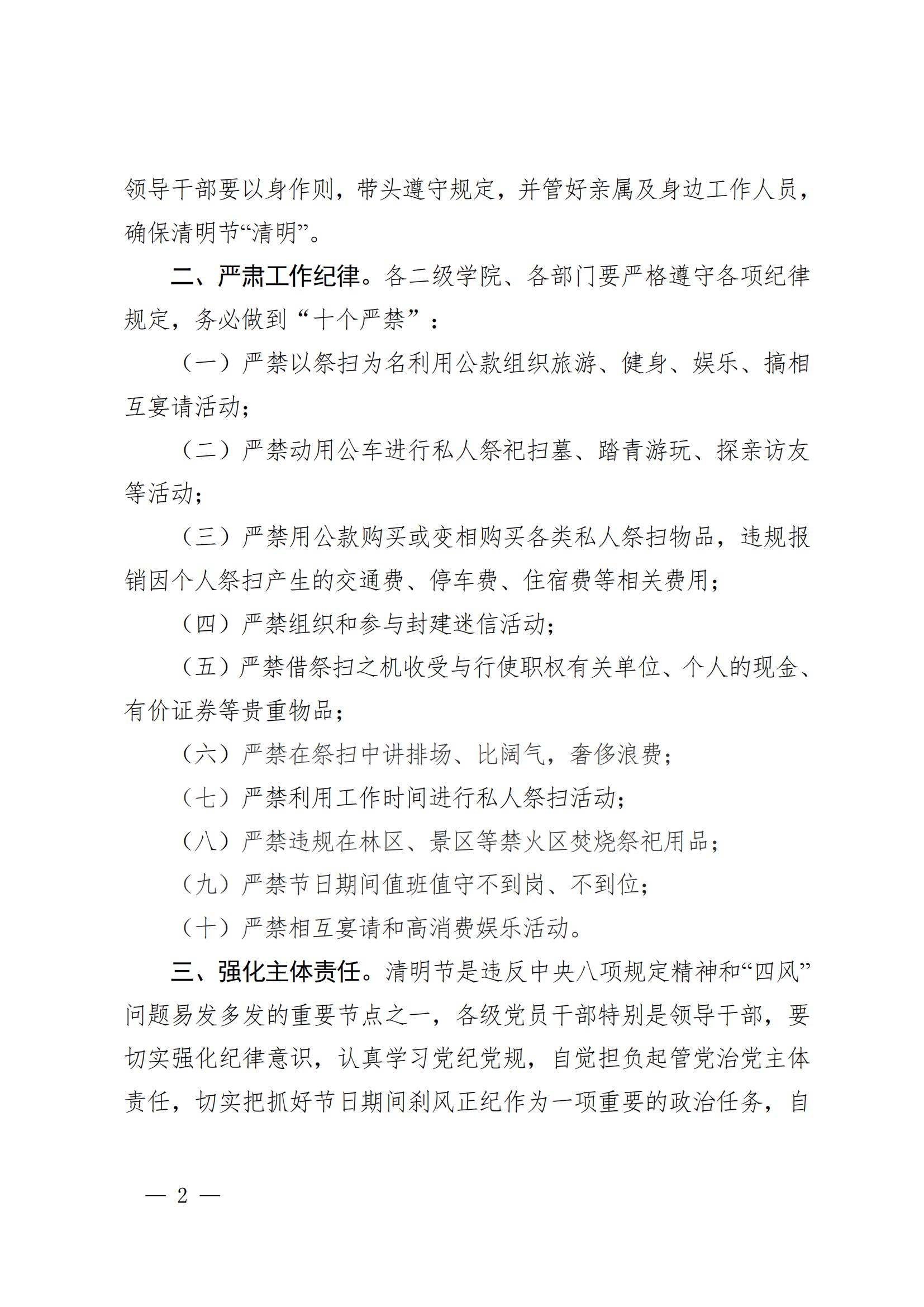 领导干部要以身作则，带头遵守规定，并管好亲属及身边工作人员，确保清明节“清明”。

二、严肃工作纪律。各二级学院、各部门要严格遵守各项纪律规定，务必做到“十个严禁”：

（一）严禁以祭扫为名利用公款组织旅游、健身、娱乐、搞相互宴请活动；

（二）严禁动用公车进行私人祭祀扫墓、踏青游玩、探亲访友等活动；

（三）严禁用公款购买或变相购买各类私人祭扫物品，违规报销因个人祭扫产生的交通费、停车费、住宿费等相关费用；

（四）严禁组织和参与封建迷信活动；

（五）严禁借祭扫之机收受与行使职权有关单位、个人的现金、有价证券等贵重物品；

（六）严禁在祭扫中讲排场、比阔气，奢侈浪费；

（七）严禁利用工作时间进行私人祭扫活动；

（八）严禁违规在林区、景区等禁火区焚烧祭祀用品；

（九）严禁节日期间值班值守不到岗、不到位；

（十）严禁相互宴请和高消费娱乐活动。

三、强化主体责任。清明节是违反中央八项规定精神和“四风”问题易发多发的重要节点之一，各级党员干部特别是领导干部，要切实强化纪律意识，认真学习党纪党规，自觉担负起管党治党主体责任，切实把抓好节日期间刹风正纪作为一项重要的政治任务，自

— 2 —